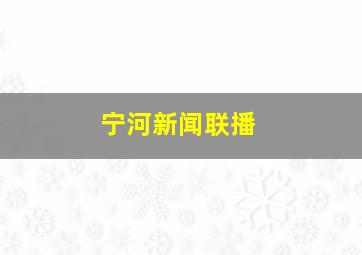 宁河新闻联播